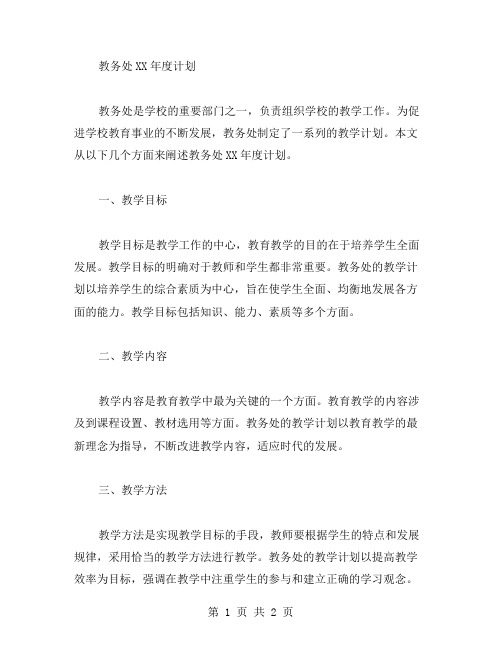 教务处XX年度计划

教务处是学校的重要部门之一，负责组织学校的教学工作。为促进学校教育事业的不断发展，教务处制定了一系列的教学计划。本文从以下几个方面来阐述教务处XX年度计划。

一、教学目标

教学目标是教学工作的中心，教育教学的目的在于培养学生全面发展。教学目标的明确对于教师和学生都非常重要。教务处的教学计划以培养学生的综合素质为中心，旨在使学生全面、均衡地发展各方面的能力。教学目标包括知识、能力、素质等多个方面。

二、教学内容

教学内容是教育教学中最为关键的一个方面。教育教学的内容涉及到课程设置、教材选用等方面。教务处的教学计划以教育教学的最新理念为指导，不断改进教学内容，适应时代的发展。

三、教学方法

教学方法是实现教学目标的手段，教师要根据学生的特点和发展规律，采用恰当的教学方法进行教学。教务处的教学计划以提高教学效率为目标，强调在教学中注重学生的参与和建立正确的学习观念。

第 1 页 共 2 页